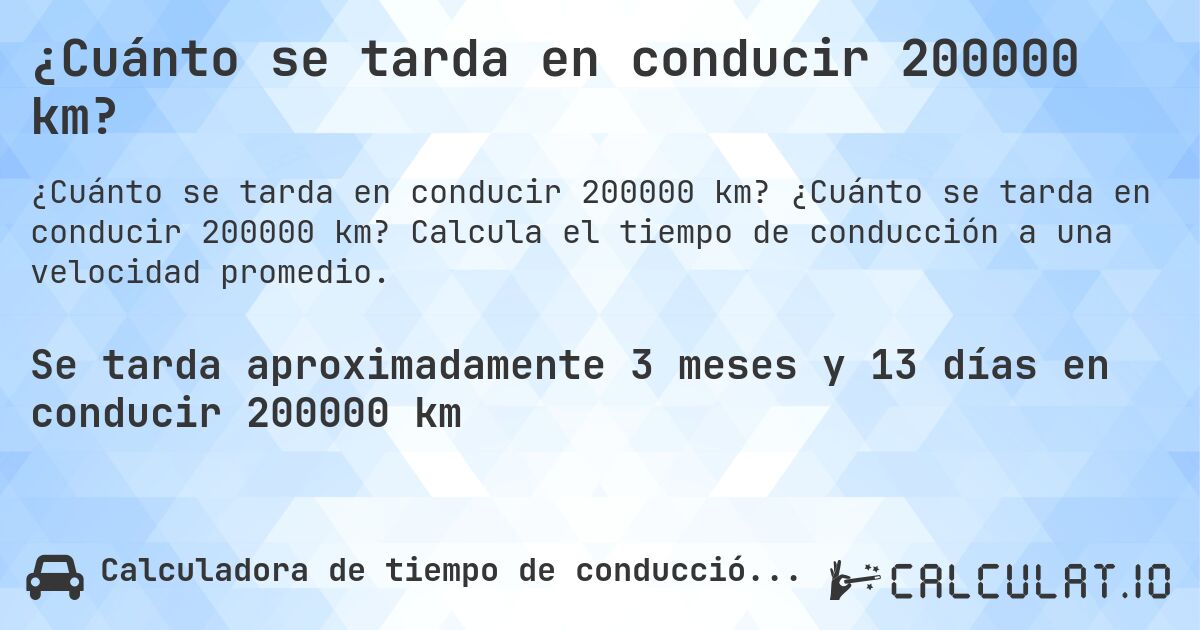 ¿Cuánto se tarda en conducir 200000 km?

¿Cuánto se tarda en conducir 200000 km? ¿Cuánto se tarda en conducir 200000 km? Calcula el tiempo de conducción a una velocidad promedio.

Se tarda aproximadamente 3 meses y 13 días en conducir 200000 km

Calculadora de tiempo de conducció...

CALCULAT.IO